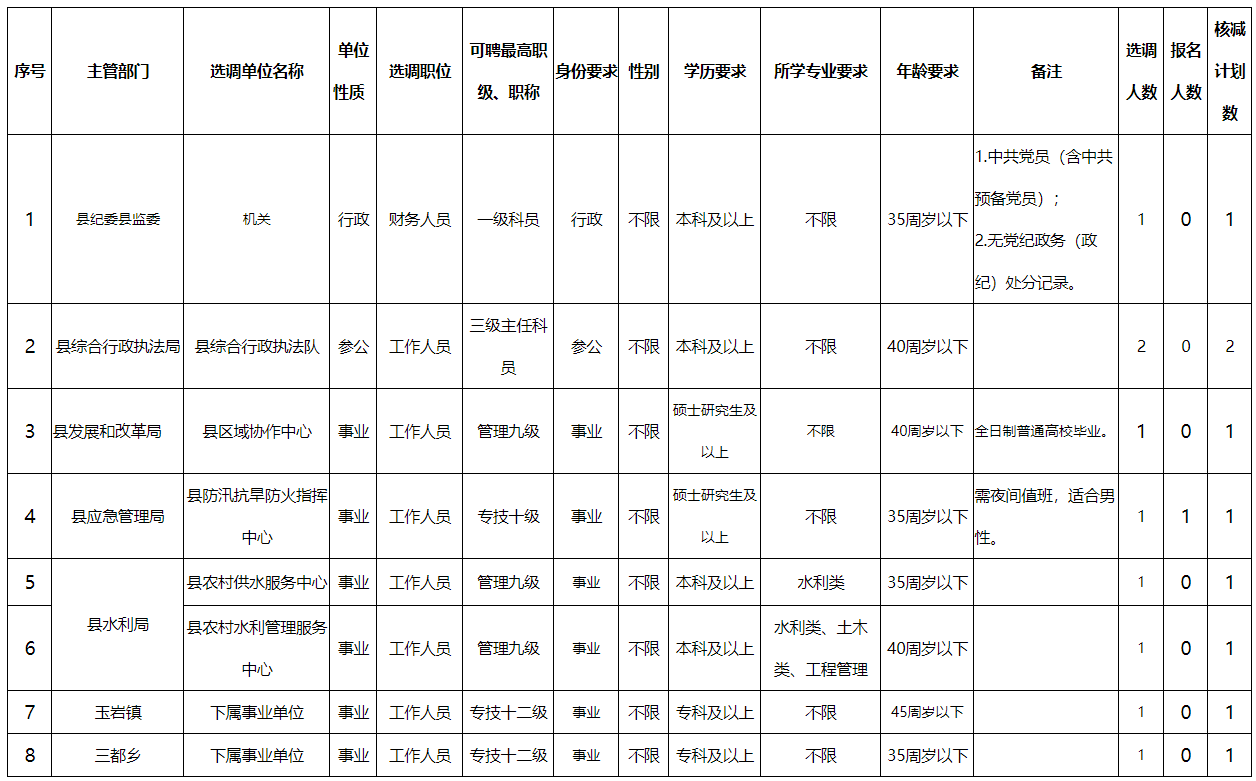 | 序号 | 主管部门 | 选调单位名称 | 单位性质 | 选调职位 | 可聘最高职级、职称 | 身份要求 | 性别 | 学历要求 | 所学专业要求 | 年龄要求 | 备注 | 选调人数 | 报名人数 | 核减计划数 |
|---|---|---|---|---|---|---|---|---|---|---|---|---|---|---|
| 1 | 县纪委县监委 | 机关 | 行政 | 财务人员 | 一级科员 | 行政 | 不限 | 本科及以上 | 不限 | 35周岁以下 | 1.中共党员（含中共预备党员）；2.无党纪政务（政纪）处分记录。 | 1 | 0 | 1 |
| 2 | 县综合行政执法局 | 县综合行政执法队 | 参公 | 工作人员 | 三级主任科员 | 参公 | 不限 | 本科及以上 | 不限 | 40周岁以下 |  | 2 | 0 | 2 |
| 3 | 县发展和改革局 | 县区域协作中心 | 事业 | 工作人员 | 管理九级 | 事业 | 不限 | 硕士研究生及以上 | 不限 | 40周岁以下 | 全日制普通高校毕业。 | 1 | 0 | 1 |
| 4 | 县应急管理局 | 县防汛抗旱防火指挥中心 | 事业 | 工作人员 | 专技十级 | 事业 | 不限 | 硕士研究生及以上 | 不限 | 35周岁以下 | 需夜间值班，适合男性。 | 1 | 1 | 1 |
| 5 | 县水利局 | 县农村供水服务中心 | 事业 | 工作人员 | 管理九级 | 事业 | 不限 | 本科及以上 | 水利类 | 35周岁以下 |  | 1 | 0 | 1 |
| 6 | 县水利局 | 县农村水利管理服务中心 | 事业 | 工作人员 | 管理九级 | 事业 | 不限 | 本科及以上 | 水利类、土木类、工程管理 | 40周岁以下 |  | 1 | 0 | 1 |
| 7 | 玉岩镇 | 下属事业单位 | 事业 | 工作人员 | 专技十二级 | 事业 | 不限 | 专科及以上 | 不限 | 45周岁以下 |  | 1 | 0 | 1 |
| 8 | 三都乡 | 下属事业单位 | 事业 | 工作人员 | 专技十二级 | 事业 | 不限 | 专科及以上 | 不限 | 35周岁以下 |  | 1 | 0 | 1 |